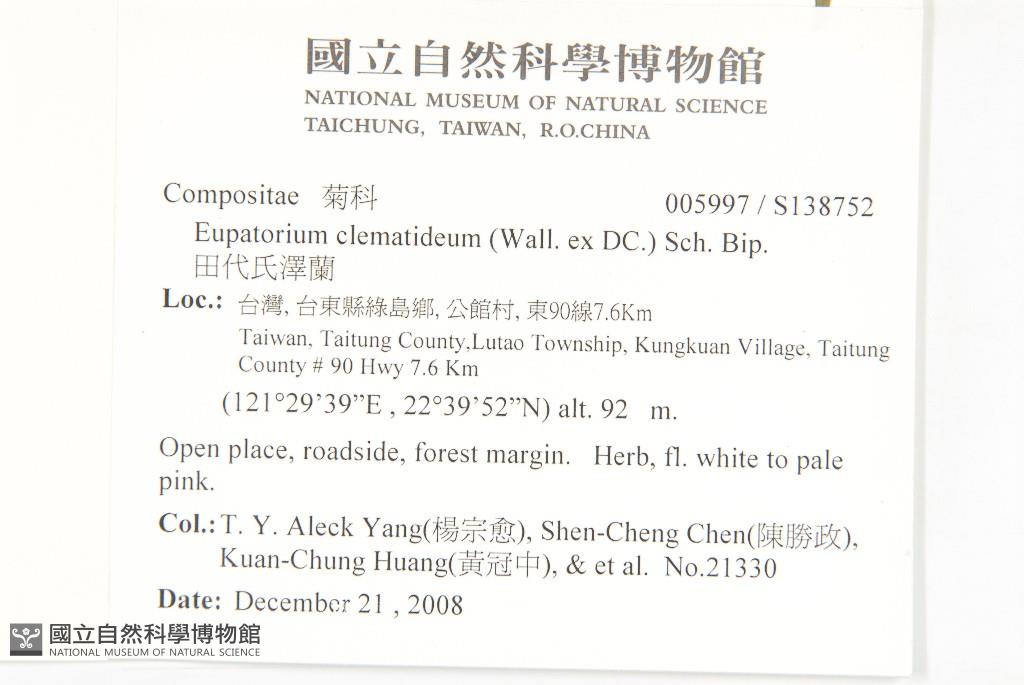 國立自然科學博物館
NATIONAL MUSEUM OF NATURAL SCIENCE
TAICHUNG, TAIWAN, R.O.CHINA

Compositae 菊科
005997 / S138752
Eupatorium clematideum (Wall. ex DC.) Sch. Bip.
田代氏澤蘭

Loc.: 台灣, 台東縣綠島鄉, 公館村, 東90線7.6Km
Taiwan, Taitung County,Lutao Township, Kungkuan Village, Taitung County # 90 Hwy 7.6 Km
(121°29'39"E , 22°39'52"N) alt. 92 m.

Open place, roadside, forest margin. Herb, fl. white to pale pink.

Col.: T. Y. Aleck Yang(楊宗愈), Shen-Cheng Chen(陳勝政), Kuan-Chung Huang(黃冠中), & et al. No.21330

Date: December 21 , 2008

國立自然科學博物館
NATIONAL MUSEUM OF NATURAL SCIENCE